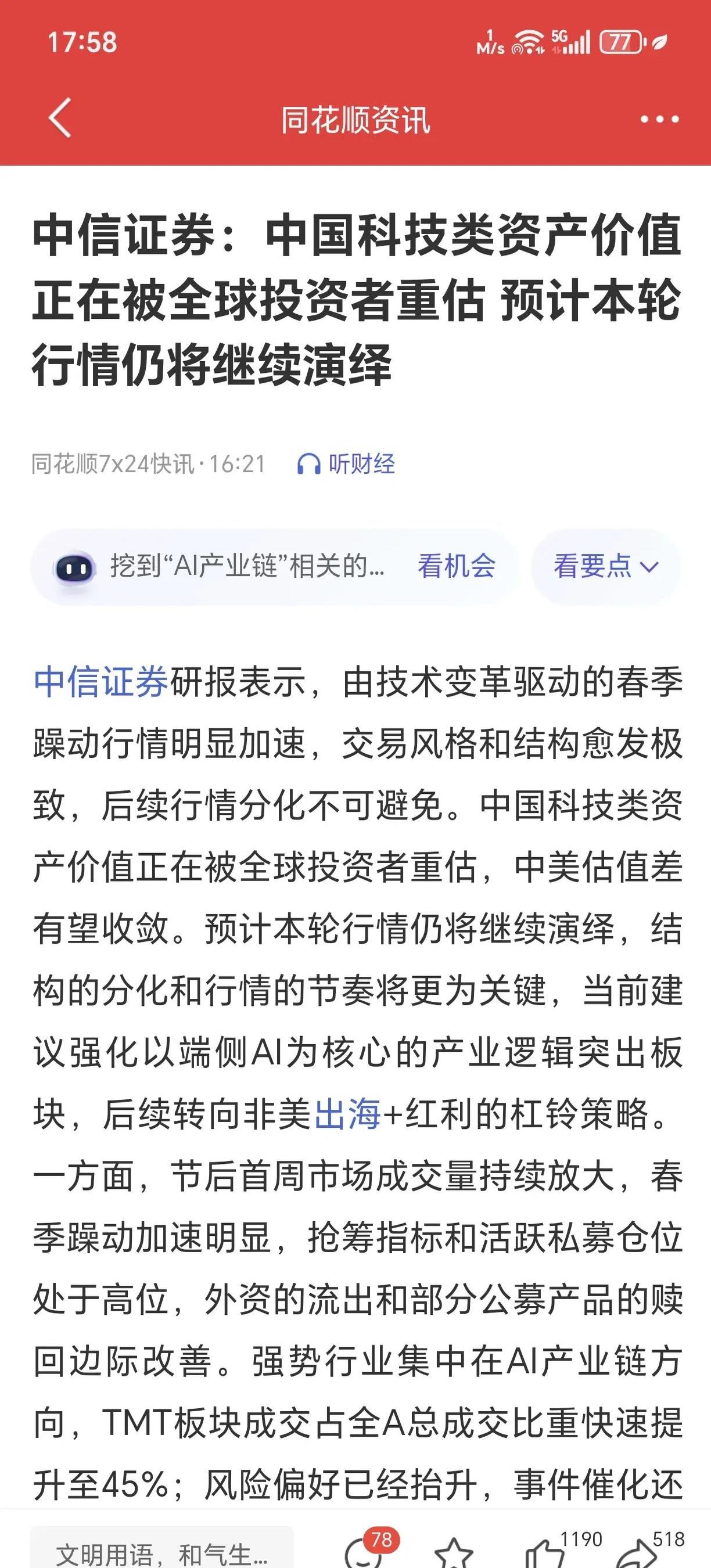 17:58

1 M/s 5G 77

同花顺资讯

中信证券：中国科技类资产价值正在被全球投资者重估 预计本轮行情仍将继续演绎

同花顺7x24快讯·16:21 听财经

挖到“AI产业链”相关的… 看机会 看要点

中信证券研报表示，由技术变革驱动的春季躁动行情明显加速，交易风格和结构愈发极致，后续行情分化不可避免。中国科技类资产价值正在被全球投资者重估，中美估值差有望收敛。预计本轮行情仍将继续演绎，结构的分化和行情的节奏将更为关键，当前建议强化以端侧AI为核心的产业逻辑突出板块，后续转向非美出海+红利的杠铃策略。一方面，节后首周市场成交量持续放大，春季躁动加速明显，抢筹指标和活跃私募仓位处于高位，外资的流出和部分公募产品的赎回边际改善。强势行业集中在AI产业链方向，TMT板块成交占全A总成交比重快速提升至45%；风险偏好已经抬升，事件催化还

文明用语，和气生… 78 1190 518